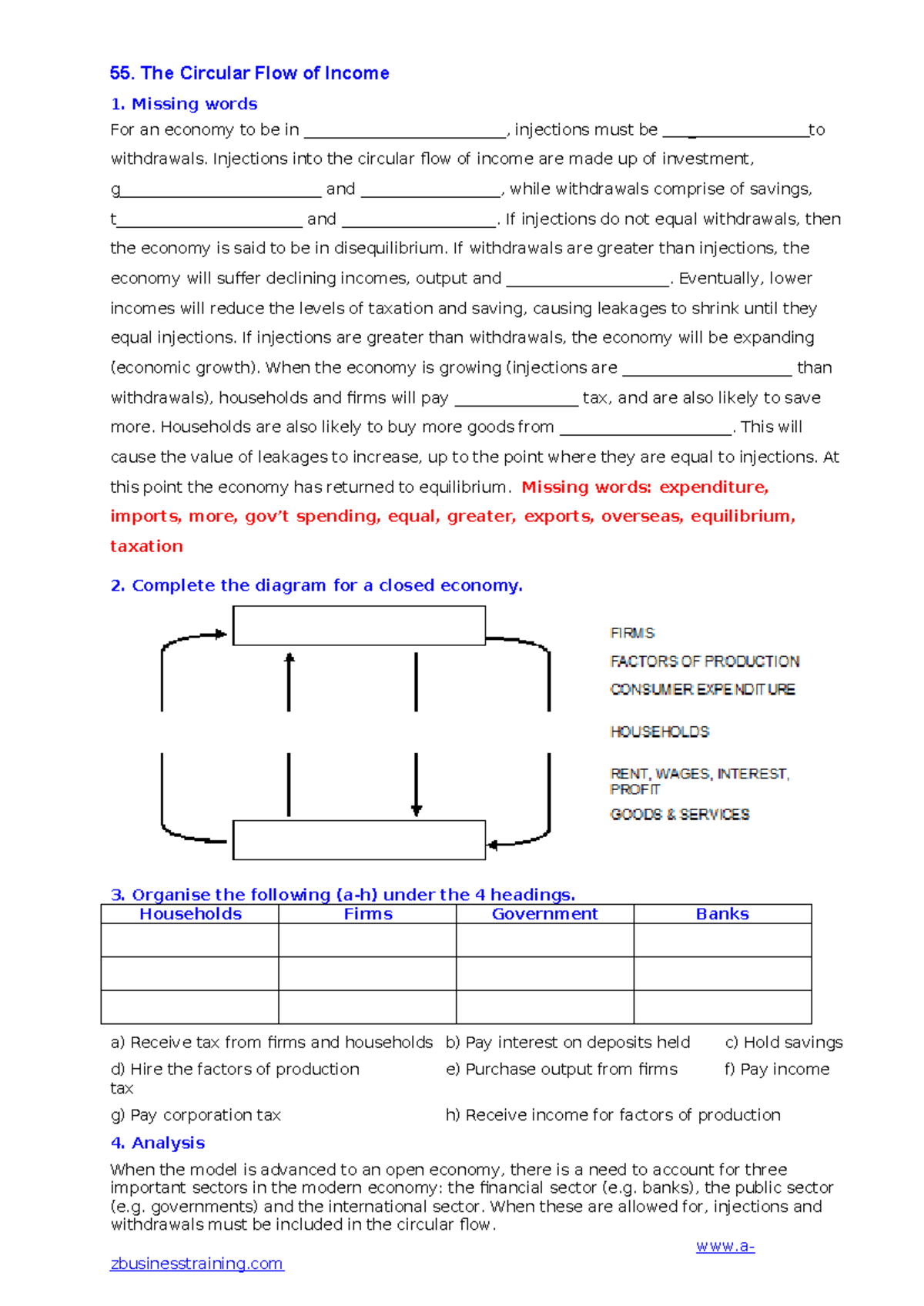 55. The Circular Flow of Income

1. Missing words

For an economy to be in ____, injections must be ____to withdrawals. Injections into the circular flow of income are made up of investment, g____ and ____, while withdrawals comprise of savings, t____ and ____. If injections do not equal withdrawals, then the economy is said to be in disequilibrium. If withdrawals are greater than injections, the economy will suffer declining incomes, output and ____. Eventually, lower incomes will reduce the levels of taxation and saving, causing leakages to shrink until they equal injections. If injections are greater than withdrawals, the economy will be expanding (economic growth). When the economy is growing (injections are ____ than withdrawals), households and firms will pay ____ tax, and are also likely to save more. Households are also likely to buy more goods from ____. This will cause the value of leakages to increase, up to the point where they are equal to injections. At this point the economy has returned to equilibrium. Missing words: expenditure, imports, more, gov't spending, equal, greater, exports, overseas, equilibrium, taxation

2. Complete the diagram for a closed economy.

FIRMS
FACTORS OF PRODUCTION
CONSUMER EXPENDITURE
HOUSEHOLDS
RENT, WAGES, INTEREST, PROFIT
GOODS & SERVICES

3. Organise the following (a-h) under the 4 headings.

| Households | Firms | Government | Banks |
|---|---|---|---|
| | | | |
| | | | |
| | | | |

a) Receive tax from firms and households b) Pay interest on deposits held c) Hold savings
d) Hire the factors of production e) Purchase output from firms f) Pay income tax
g) Pay corporation tax h) Receive income for factors of production

4. Analysis

When the model is advanced to an open economy, there is a need to account for three important sectors in the modern economy: the financial sector (e.g. banks), the public sector (e.g. governments) and the international sector. When these are allowed for, injections and withdrawals must be included in the circular flow.

www.a-zbusinesstraining.com